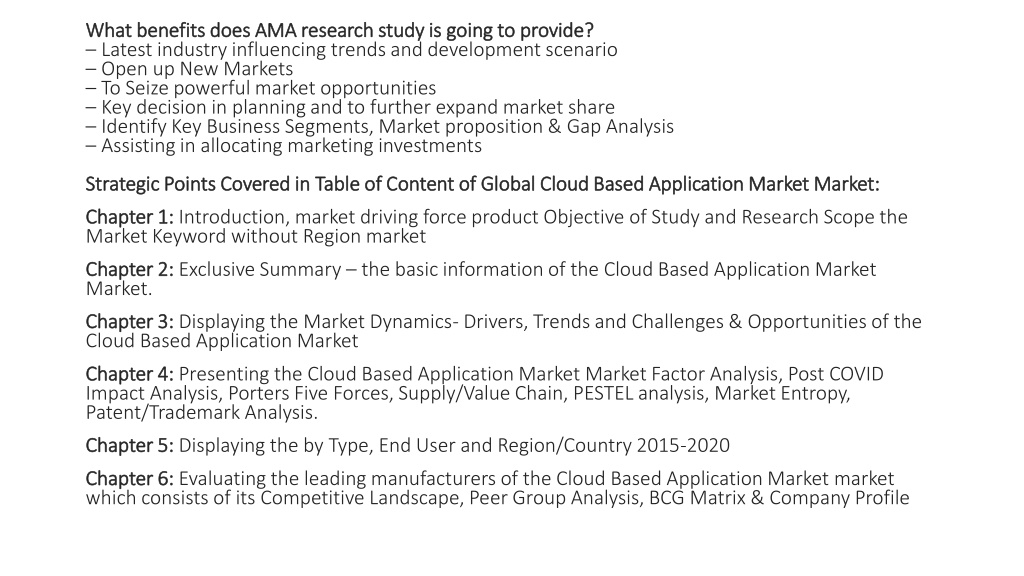 What benefits does AMA research study is going to provide?
– Latest industry influencing trends and development scenario
– Open up New Markets
– To Seize powerful market opportunities
– Key decision in planning and to further expand market share
– Identify Key Business Segments, Market proposition & Gap Analysis
– Assisting in allocating marketing investments

Strategic Points Covered in Table of Content of Global Cloud Based Application Market Market:

Chapter 1: Introduction, market driving force product Objective of Study and Research Scope the Market Keyword without Region market

Chapter 2: Exclusive Summary – the basic information of the Cloud Based Application Market Market.

Chapter 3: Displaying the Market Dynamics- Drivers, Trends and Challenges & Opportunities of the Cloud Based Application Market

Chapter 4: Presenting the Cloud Based Application Market Market Factor Analysis, Post COVID Impact Analysis, Porters Five Forces, Supply/Value Chain, PESTEL analysis, Market Entropy, Patent/Trademark Analysis.

Chapter 5: Displaying the by Type, End User and Region/Country 2015-2020

Chapter 6: Evaluating the leading manufacturers of the Cloud Based Application Market market which consists of its Competitive Landscape, Peer Group Analysis, BCG Matrix & Company Profile